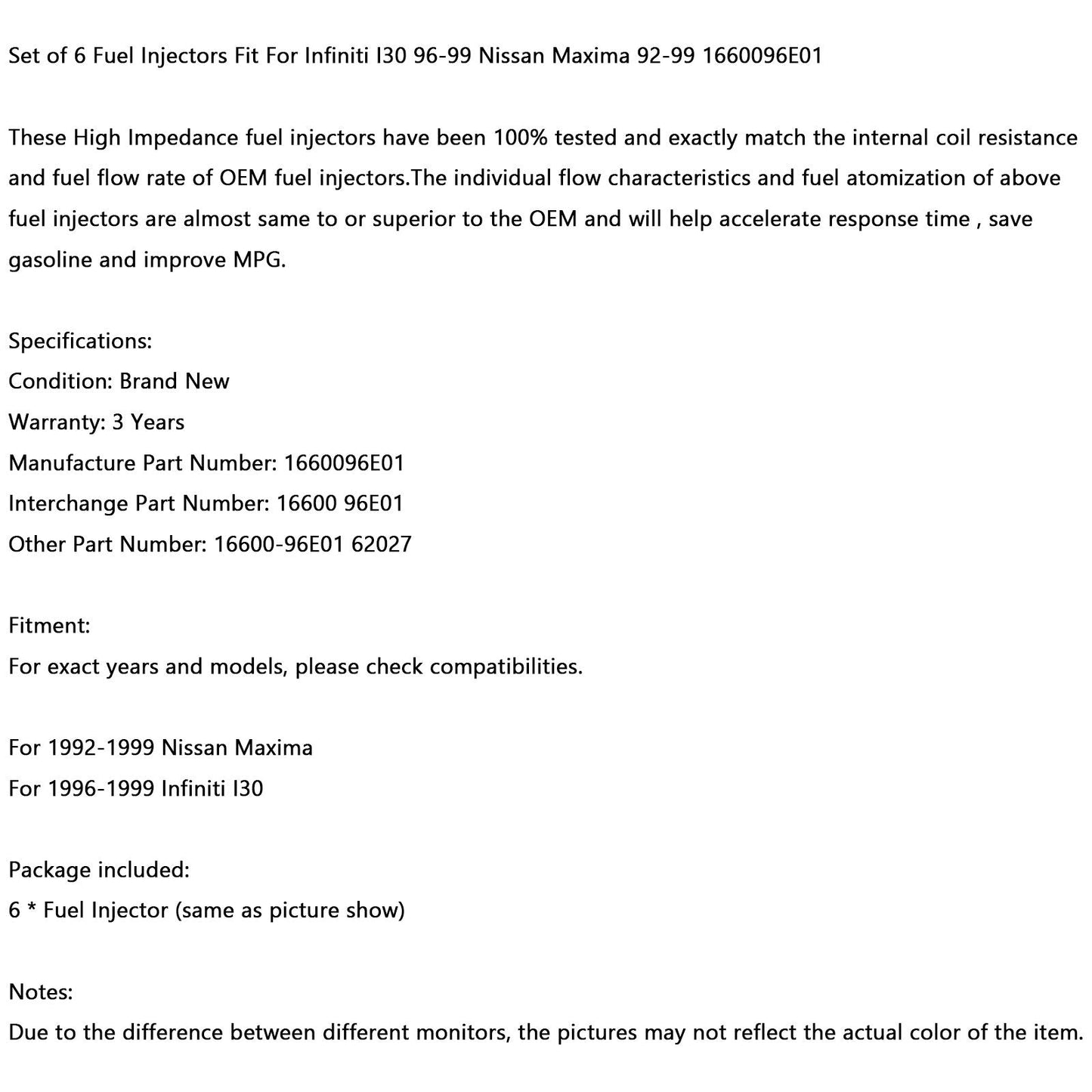 Set of 6 Fuel Injectors Fit For Infiniti I30 96-99 Nissan Maxima 92-99 1660096E01

These High Impedance fuel injectors have been 100% tested and exactly match the internal coil resistance and fuel flow rate of OEM fuel injectors.The individual flow characteristics and fuel atomization of above fuel injectors are almost same to or superior to the OEM and will help accelerate response time , save gasoline and improve MPG.

Specifications:
Condition: Brand New
Warranty: 3 Years
Manufacture Part Number: 1660096E01
Interchange Part Number: 16600 96E01
Other Part Number: 16600-96E01 62027

Fitment:
For exact years and models, please check compatibilities.

For 1992-1999 Nissan Maxima
For 1996-1999 Infiniti I30

Package included:
6 * Fuel Injector (same as picture show)

Notes:
Due to the difference between different monitors, the pictures may not reflect the actual color of the item.